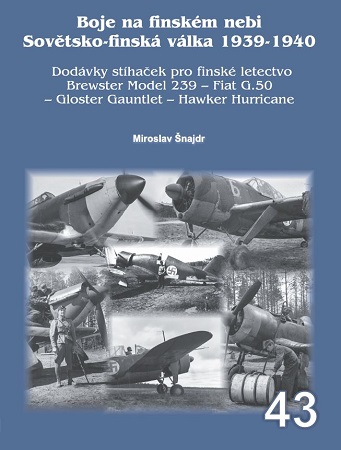 Boje na finském nebi
Sovětsko-finská válka 1939-1940

Dodávky stíhaček pro finské letectvo
Brewster Model 239 – Fiat G.50
– Gloster Gauntlet – Hawker Hurricane

Miroslav Šnajdr

43